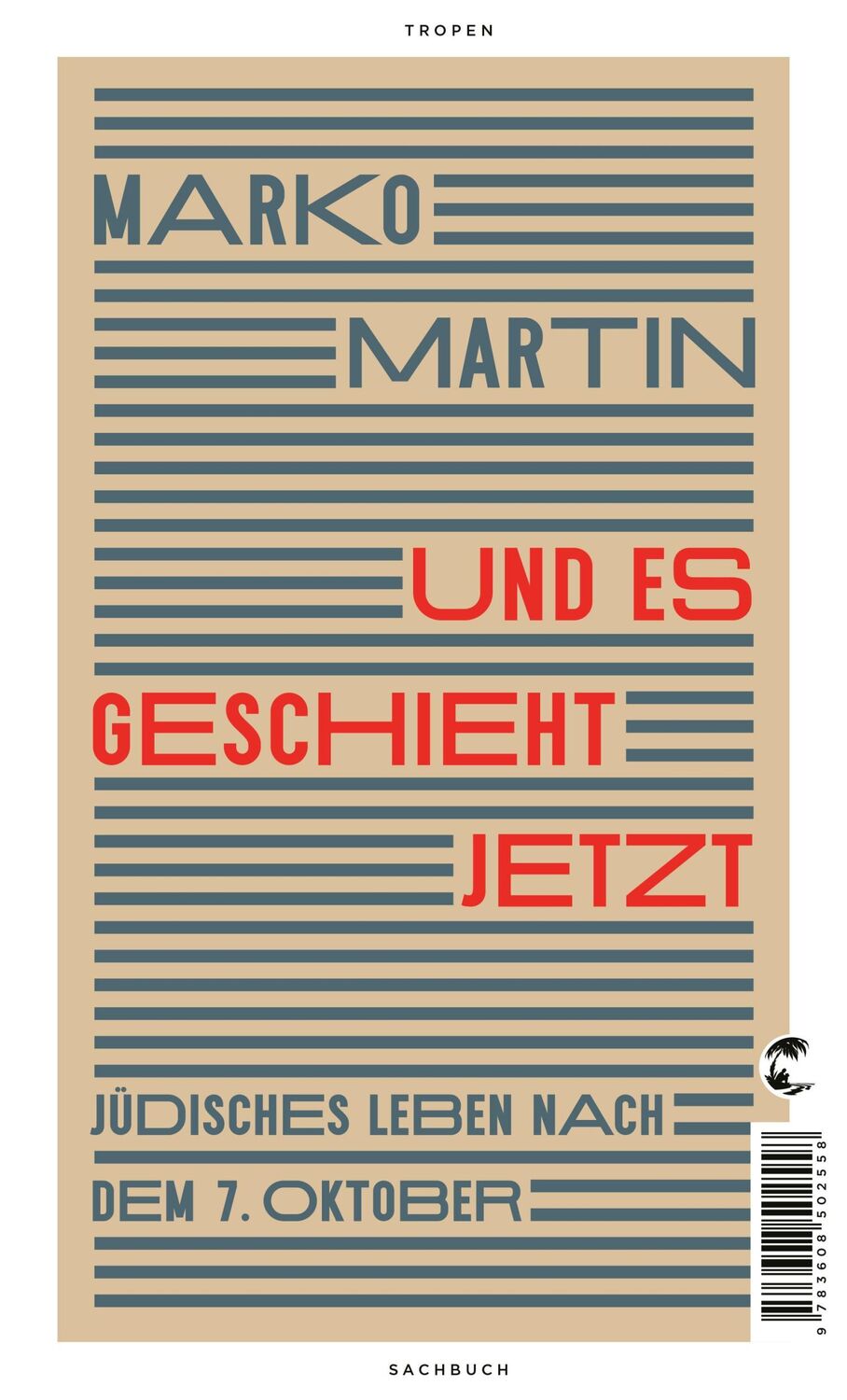 TROPEN

MARKO MARTIN

UND ES GESCHIEHT JETZT

JÜDISCHES LEBEN NACH DEM 7. OKTOBER

9 783608 502558

SACHBUCH